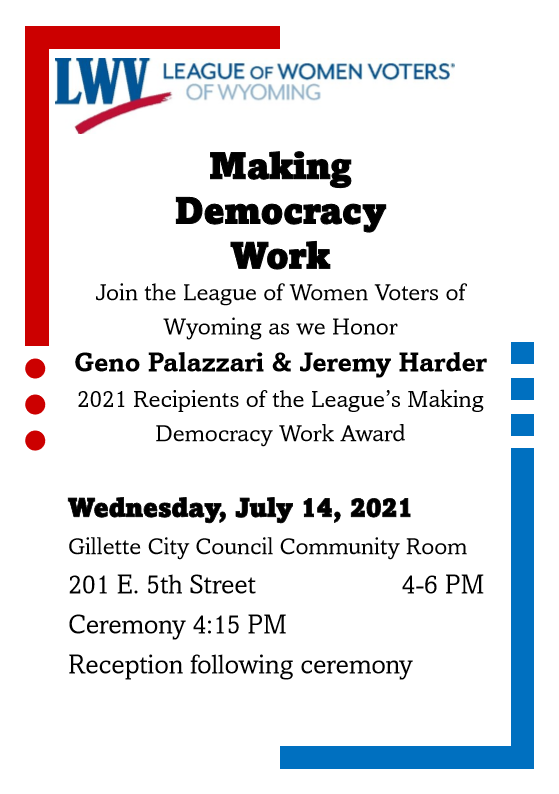 LWV LEAGUE OF WOMEN VOTERS®
OF WYOMING

Making
Democracy
Work

Join the League of Women Voters of Wyoming as we Honor

Geno Palazzari & Jeremy Harder

2021 Recipients of the League's Making Democracy Work Award

Wednesday, July 14, 2021

Gillette City Council Community Room

201 E. 5th Street 4-6 PM

Ceremony 4:15 PM

Reception following ceremony